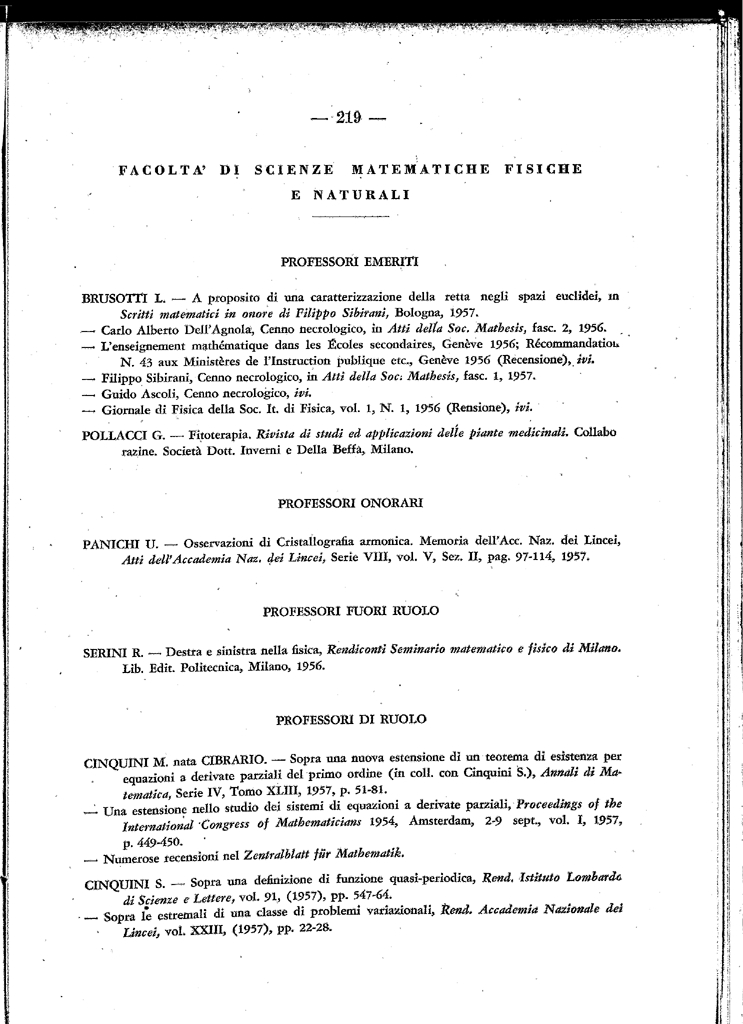 — 219 —

FACOLTA' DI SCIENZE MATEMATICHE FISICHE E NATURALI

PROFESSORI EMERITI

BRUSOTTI L. — A proposito di una caratterizzazione della retta negli spazi euclidei, in Scritti matematici in onore di Filippo Sibirani, Bologna, 1957.
— Carlo Alberto Dell'Agnola, Cenno necrologico, in Atti della Soc. Mathesis, fasc. 2, 1956.
— L'enseignement mathématique dans les Écoles secondaires, Genève 1956; Récommandation N. 43 aux Ministères de l'Instruction publique etc., Genève 1956 (Recensione), ivi.
— Filippo Sibirani, Cenno necrologico, in Atti della Soc. Mathesis, fasc. 1, 1957.
— Guido Ascoli, Cenno necrologico, ivi.
— Giornale di Fisica della Soc. It. di Fisica, vol. 1, N. 1, 1956 (Rensione), ivi.

POLLACCI G. — Fitoterapia. Rivista di studi ed applicazioni delle piante medicinali. Collabo razine. Società Dott. Inverni e Della Beffa, Milano.

PROFESSORI ONORARI

PANICHI U. — Osservazioni di Cristallografia armonica. Memoria dell'Acc. Naz. dei Lincei, Atti dell'Accademia Naz. dei Lincei, Serie VIII, vol. V, Sez. II, pag. 97-114, 1957.

PROFESSORI FUORI RUOLO

SERINI R. — Destra e sinistra nella fisica, Rendiconti Seminario matematico e fisico di Milano. Lib. Edit. Politecnica, Milano, 1956.

PROFESSORI DI RUOLO

CINQUINI M. nata CIBRARIO. — Sopra una nuova estensione di un teorema di esistenza per equazioni a derivate parziali del primo ordine (in coll. con Cinquini S.), Annali di Matematica, Serie IV, Tomo XLIII, 1957, p. 51-81.
— Una estensione nello studio dei sistemi di equazioni a derivate parziali, Proceedings of the International Congress of Mathematicians 1954, Amsterdam, 2-9 sept., vol. I, 1957, p. 449-450.
— Numerose recensioni nel Zentralblatt für Mathematik.

CINQUINI S. — Sopra una definizione di funzione quasi-periodica, Rend. Istituto Lombardo di Scienze e Lettere, vol. 91, (1957), pp. 547-64.
— Sopra le estremali di una classe di problemi variazionali, Rend. Accademia Nazionale dei Lincei, vol. XXIII, (1957), pp. 22-28.